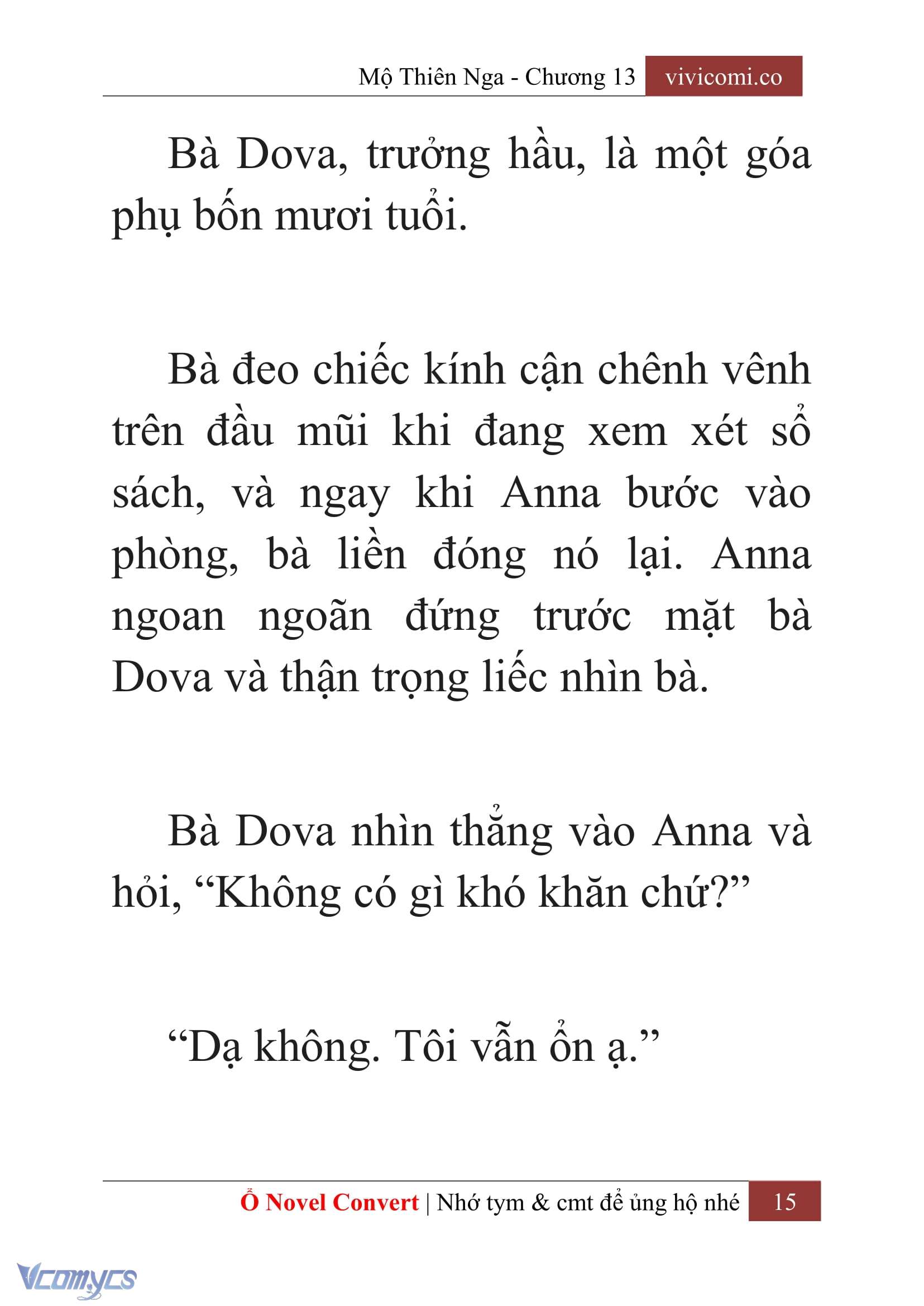 Mộ Thiên Nga - Chương 13 vivicomi.co

Bà Dova, trưởng hầu, là một góa phụ bốn mươi tuổi.

Bà đeo chiếc kính cận chênh vênh trên đầu mũi khi đang xem xét sổ sách, và ngay khi Anna bước vào phòng, bà liền đóng nó lại. Anna ngoan ngoãn đứng trước mặt bà Dova và thận trọng liếc nhìn bà.

Bà Dova nhìn thẳng vào Anna và hỏi, “Không có gì khó khăn chứ?”

“Dạ không. Tôi vẫn ổn ạ.”

Ổ Novel Convert | Nhớ tym & cmt để ủng hộ nhé 15

Vcomycs